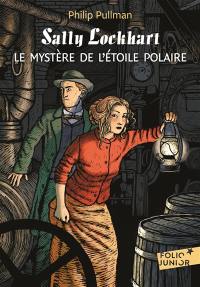 Philip Pullman

Sally Lockhart

LE MYSTÈRE DE L'ÉTOILE POLAIRE

FOLIO JUNIOR